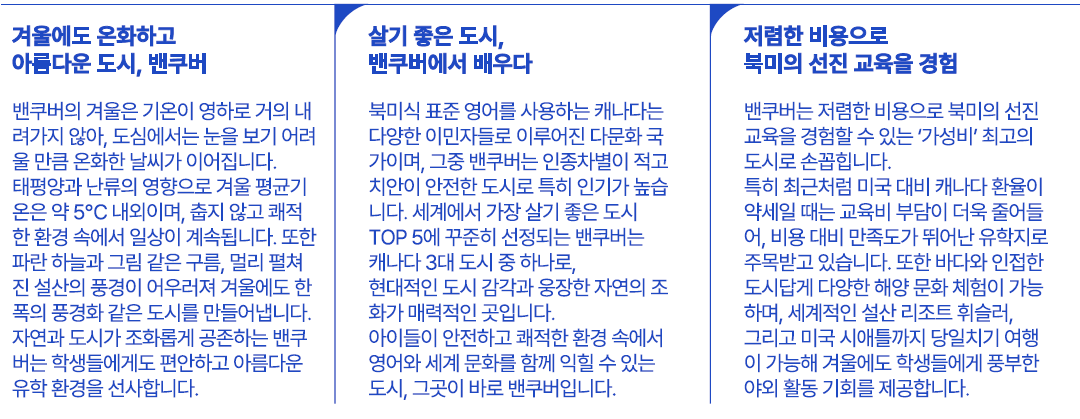 겨울에도 온화하고
아름다운 도시, 밴쿠버

밴쿠버의 겨울은 기온이 영하로 거의 내려가지 않아, 도심에서는 눈을 보기 어려울 만큼 온화한 날씨가 이어집니다.
태평양과 난류의 영향으로 겨울 평균기온은 약 5°C 내외이며, 춥지 않고 쾌적한 환경 속에서 일상이 계속됩니다. 또한 파란 하늘과 그림 같은 구름, 멀리 펼쳐진 설산의 풍경이 어우러져 겨울에도 한 폭의 풍경화 같은 도시를 만들어냅니다.
자연과 도시가 조화롭게 공존하는 밴쿠버는 학생들에게도 편안하고 아름다운 유학 환경을 선사합니다.

살기 좋은 도시,
밴쿠버에서 배우다

북미식 표준 영어를 사용하는 캐나다는 다양한 이민자들로 이루어진 다문화 국가이며, 그중 밴쿠버는 인종차별이 적고 치안이 안전한 도시로 특히 인기가 높습니다. 세계에서 가장 살기 좋은 도시 TOP 5에 꾸준히 선정되는 밴쿠버는 캐나다 3대 도시 중 하나로,
현대적인 도시 감각과 웅장한 자연의 조화가 매력적인 곳입니다.
아이들이 안전하고 쾌적한 환경 속에서 영어와 세계 문화를 함께 익힐 수 있는 도시, 그곳이 바로 밴쿠버입니다.

저렴한 비용으로
북미의 선진 교육을 경험

밴쿠버는 저렴한 비용으로 북미의 선진 교육을 경험할 수 있는 '가성비' 최고의 도시로 손꼽힙니다.
특히 최근처럼 미국 대비 캐나다 환율이 약세일 때는 교육비 부담이 더욱 줄어들어, 비용 대비 만족도가 뛰어난 유학지로 주목받고 있습니다. 또한 바다와 인접한 도시답게 다양한 해양 문화 체험이 가능하며, 세계적인 설산 리조트 휘슬러, 그리고 미국 시애틀까지 당일치기 여행이 가능해 겨울에도 학생들에게 풍부한 야외 활동 기회를 제공합니다.